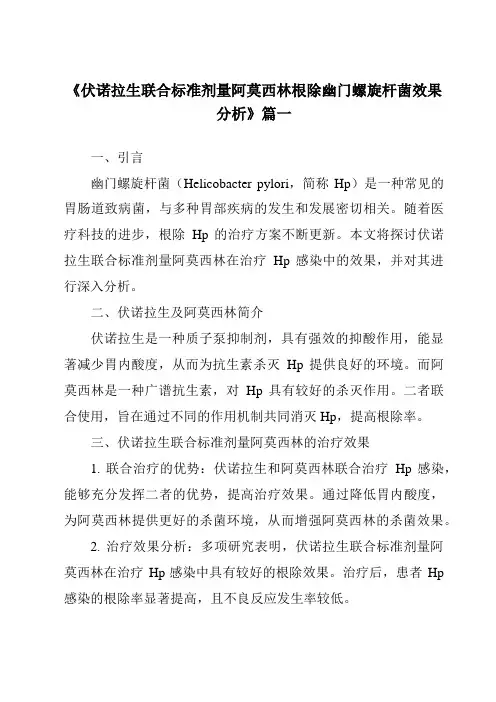 《伏诺拉生联合标准剂量阿莫西林根除幽门螺旋杆菌效果分析》篇一

一、引言

幽门螺旋杆菌（Helicobacter pylori，简称 Hp）是一种常见的胃肠道致病菌，与多种胃部疾病的发生和发展密切相关。随着医疗科技的进步，根除 Hp 的治疗方案不断更新。本文将探讨伏诺拉生联合标准剂量阿莫西林在治疗 Hp 感染中的效果，并对其进行深入分析。

二、伏诺拉生及阿莫西林简介

伏诺拉生是一种质子泵抑制剂，具有强效的抑酸作用，能显著减少胃内酸度，从而为抗生素杀灭 Hp 提供良好的环境。而阿莫西林是一种广谱抗生素，对 Hp 具有较好的杀灭作用。二者联合使用，旨在通过不同的作用机制共同消灭 Hp，提高根除率。

三、伏诺拉生联合标准剂量阿莫西林的治疗效果

1. 联合治疗的优势：伏诺拉生和阿莫西林联合治疗 Hp 感染，能够充分发挥二者的优势，提高治疗效果。通过降低胃内酸度，为阿莫西林提供更好的杀菌环境，从而增强阿莫西林的杀菌效果。

2. 治疗效果分析：多项研究表明，伏诺拉生联合标准剂量阿莫西林在治疗 Hp 感染中具有较好的根除效果。治疗后，患者 Hp 感染的根除率显著提高，且不良反应发生率较低。